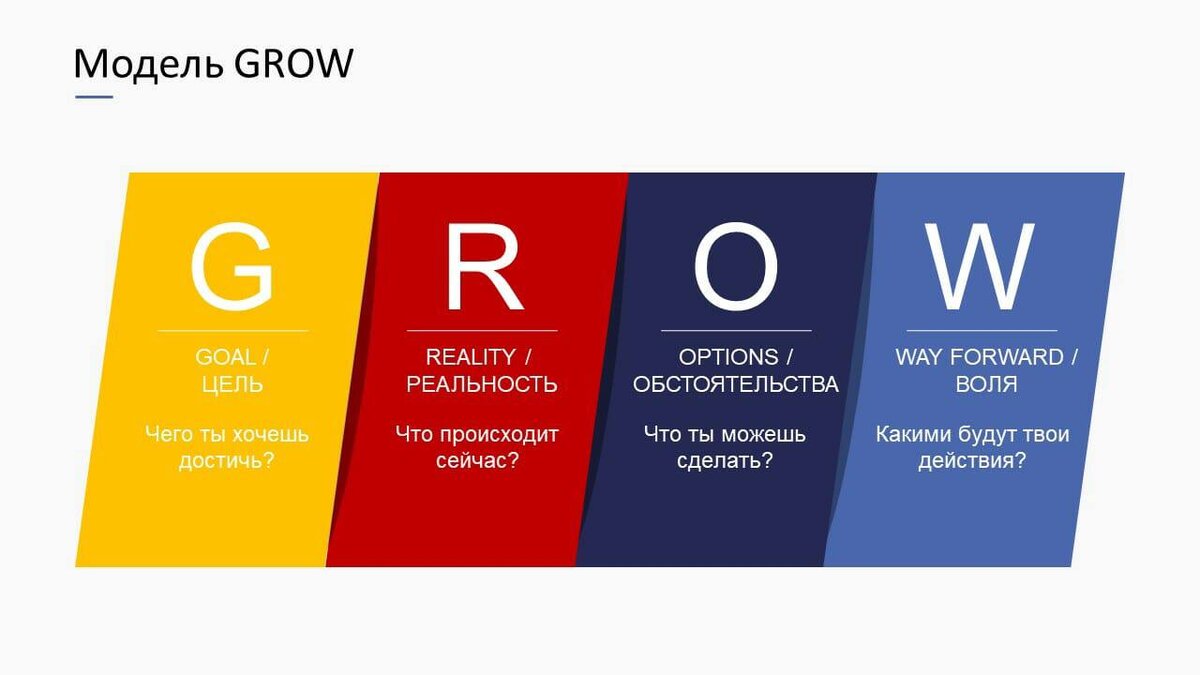 Модель GROW

G

GOAL / ЦЕЛЬ

Чего ты хочешь достичь?

R

REALITY / РЕАЛЬНОСТЬ

Что происходит сейчас?

O

OPTIONS / ОБСТОЯТЕЛЬСТВА

Что ты можешь сделать?

W

WAY FORWARD / ВОЛЯ

Какими будут твои действия?